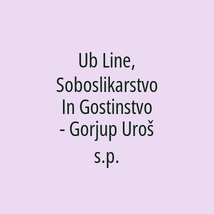 Ub Line, Soboslikarstvo In Gostinstvo - Gorjup Uroš s.p.